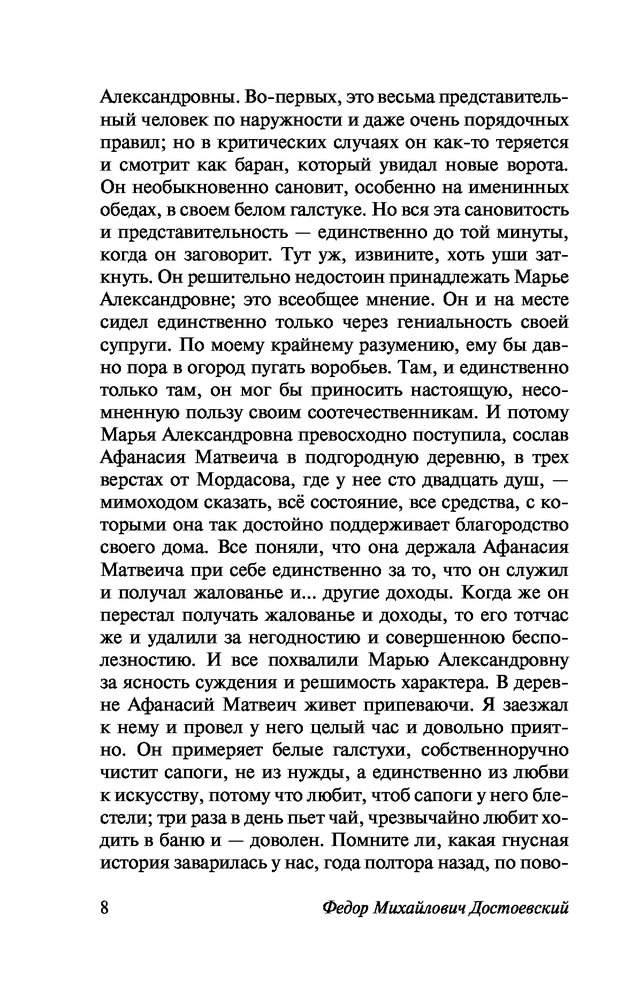 Александровны. Во-первых, это весьма представительный человек по наружности и даже очень порядочных правил; но в критических случаях он как-то теряется и смотрит как баран, который увидал новые ворота. Он необыкновенно сановит, особенно на именинных обедах, в своем белом галстуке. Но вся эта сановитость и представительность — единственно до той минуты, когда он заговорит. Тут уж, извините, хоть уши заткнуть. Он решительно недостоин принадлежать Марье Александровне; это всеобщее мнение. Он и на месте сидел единственно только через гениальность своей супруги. По моему крайнему разумению, ему бы давно пора в огород пугать воробьев. Там, и единственно только там, он мог бы приносить настоящую, несомненную пользу своим соотечественникам. И потому Марья Александровна превосходно поступила, сослав Афанасия Матвеича в подгородную деревню, в трех верстах от Мордасова, где у нее сто двадцать душ, — мимоходом сказать, всё состояние, все средства, с которыми она так достойно поддерживает благородство своего дома. Все поняли, что она держала Афанасия Матвеича при себе единственно за то, что он служил и получал жалованье и... другие доходы. Когда же он перестал получать жалованье и доходы, то его тотчас же и удалили за негодностию и совершенною бесполезностию. И все похвалили Марью Александровну за ясность суждения и решимость характера. В деревне Афанасий Матвеич живет припеваючи. Я заезжал к нему и провел у него целый час и довольно приятно. Он примеряет белые галстухи, собственноручно чистит сапоги, не из нужды, а единственно из любви к искусству, потому что любит, чтоб сапоги у него блестели; три раза в день пьет чай, чрезвычайно любит ходить в баню и — доволен. Помните ли, какая гнусная история заварилась у нас, года полтора назад, по пово-

8 Федор Михайлович Достоевский